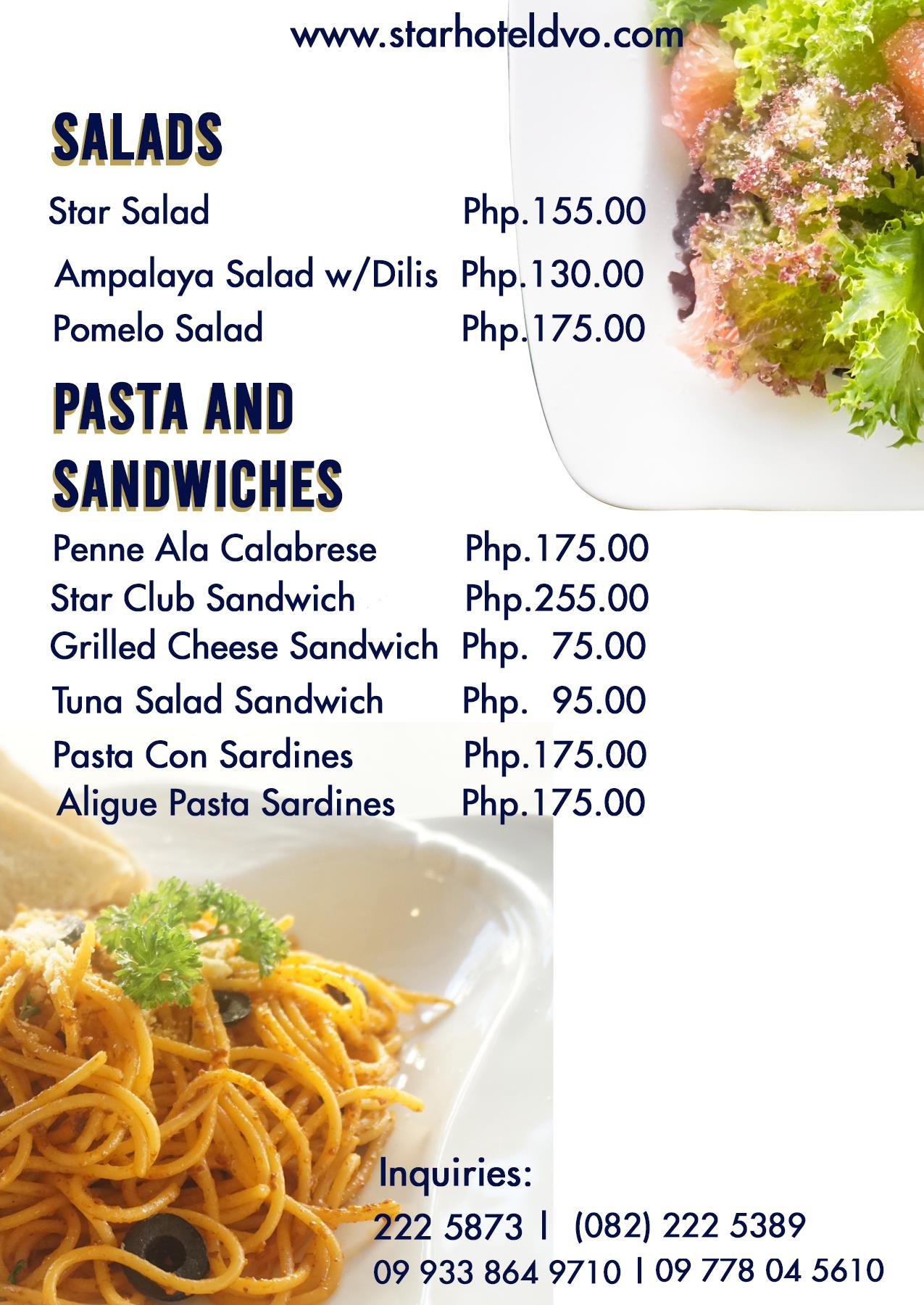 www.starhoteldvo.com

SALADS

Star Salad Php.155.00

Ampalaya Salad w/Dilis Php.130.00

Pomelo Salad Php.175.00

PASTA AND SANDWICHES

Penne Ala Calabrese Php.175.00

Star Club Sandwich Php.255.00

Grilled Cheese Sandwich Php. 75.00

Tuna Salad Sandwich Php. 95.00

Pasta Con Sardines Php.175.00

Aligue Pasta Sardines Php.175.00

Inquiries:

222 5873 | (082) 222 5389

09 933 864 9710 | 09 778 04 5610